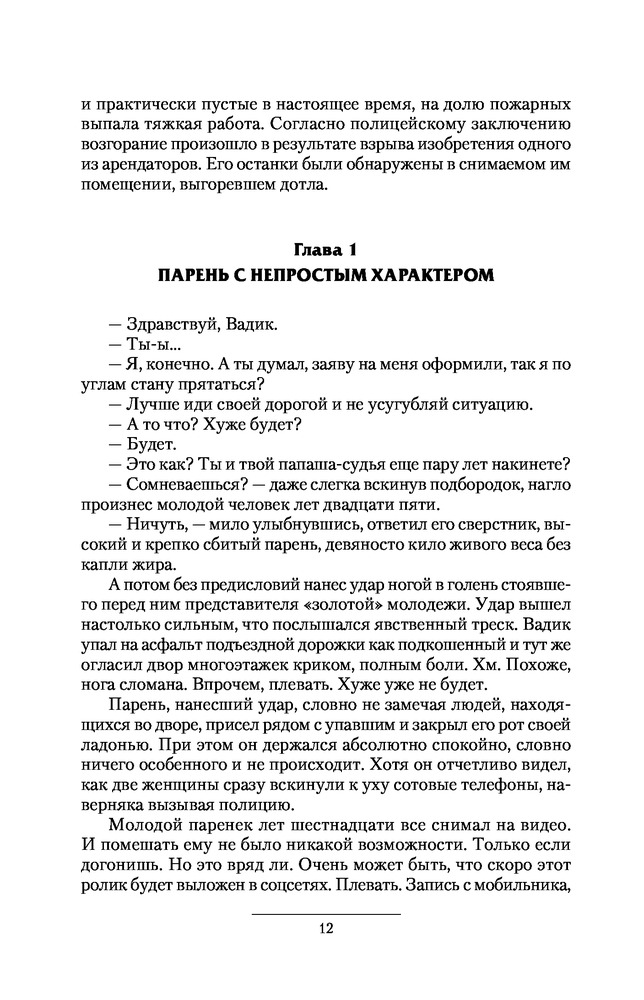 и практически пустые в настоящее время, на долю пожарных выпала тяжкая работа. Согласно полицейскому заключению возгорание произошло в результате взрыва изобретения одного из арендаторов. Его останки были обнаружены в снимаемом им помещении, выгоревшем дотла.

Глава 1
ПАРЕНЬ С НЕПРОСТЫМ ХАРАКТЕРОМ

— Здравствуй, Вадик.
— Ты-ы...
— Я, конечно. А ты думал, заяву на меня оформили, так я по углам стану прятаться?
— Лучше иди своей дорогой и не усугубляй ситуацию.
— А то что? Хуже будет?
— Будет.
— Это как? Ты и твой папаша-судья еще пару лет накинете?
— Сомневаешься? — даже слегка вскинув подбородок, нагло произнес молодой человек лет двадцати пяти.
— Ничуть, — мило улыбнувшись, ответил его сверстник, высокий и крепко сбитый парень, девяносто кило живого веса без капли жира.

А потом без предисловий нанес удар ногой в голень стоявшего перед ним представителя «золотой» молодежи. Удар вышел настолько сильным, что послышался явственный треск. Вадик упал на асфальт подъездной дорожки как подкошенный и тут же огласил двор многоэтажек криком, полным боли. Хм. Похоже, нога сломана. Впрочем, плевать. Хуже уже не будет.

Парень, нанесший удар, словно не замечая людей, находящихся во дворе, присел рядом с упавшим и закрыл его рот своей ладонью. При этом он держался абсолютно спокойно, словно ничего особенного и не происходит. Хотя он отчетливо видел, как две женщины сразу вскинули к уху сотовые телефоны, наверняка вызывая полицию.

Молодой паренек лет шестнадцати все снимал на видео. И помешать ему не было никакой возможности. Только если догонишь. Но это вряд ли. Очень может быть, что скоро этот ролик будет выложен в соцсетях. Плевать. Запись с мобильника,

12